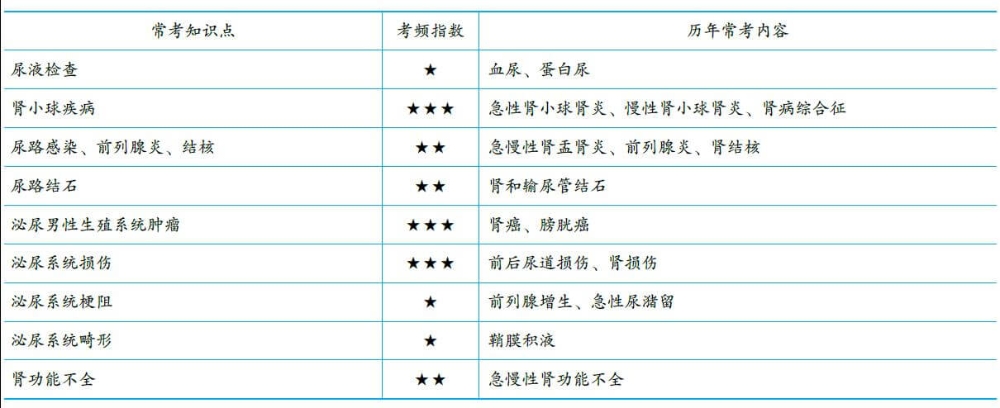 | 常考知识点 | 考频指数 | 历年常考内容 |
|---|---|---|
| 尿液检查 | ★ | 血尿、蛋白尿 |
| 肾小球疾病 | ★★★ | 急性肾小球肾炎、慢性肾小球肾炎、肾病综合征 |
| 尿路感染、前列腺炎、结核 | ★★ | 急慢性肾盂肾炎、前列腺炎、肾结核 |
| 尿路结石 | ★★ | 肾和输尿管结石 |
| 泌尿男性生殖系统肿瘤 | ★★★ | 肾癌、膀胱癌 |
| 泌尿系统损伤 | ★★★ | 前后尿道损伤、肾损伤 |
| 泌尿系统梗阻 | ★ | 前列腺增生、急性尿潴留 |
| 泌尿系统畸形 | ★ | 鞘膜积液 |
| 肾功能不全 | ★★ | 急慢性肾功能不全 |